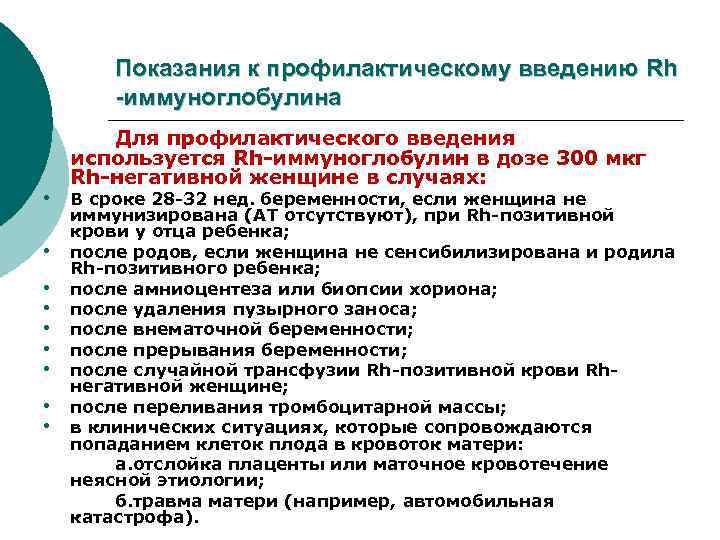 Показания к профилактическому введению Rh -иммуноглобулина

Для профилактического введения используется Rh-иммуноглобулин в дозе 300 мкг Rh-негативной женщине в случаях:

• В сроке 28-32 нед. беременности, если женщина не иммунизирована (АТ отсутствуют), при Rh-позитивной крови у отца ребенка;
• после родов, если женщина не сенсибилизирована и родила Rh-позитивного ребенка;
• после амниоцентеза или биопсии хориона;
• после удаления пузырного заноса;
• после внематочной беременности;
• после прерывания беременности;
• после случайной трансфузии Rh-позитивной крови Rh-негативной женщине;
• после переливания тромбоцитарной массы;
• в клинических ситуациях, которые сопровождаются попаданием клеток плода в кровоток матери:

а.отслойка плаценты или маточное кровотечение неясной этиологии;

б.травма матери (например, автомобильная катастрофа).